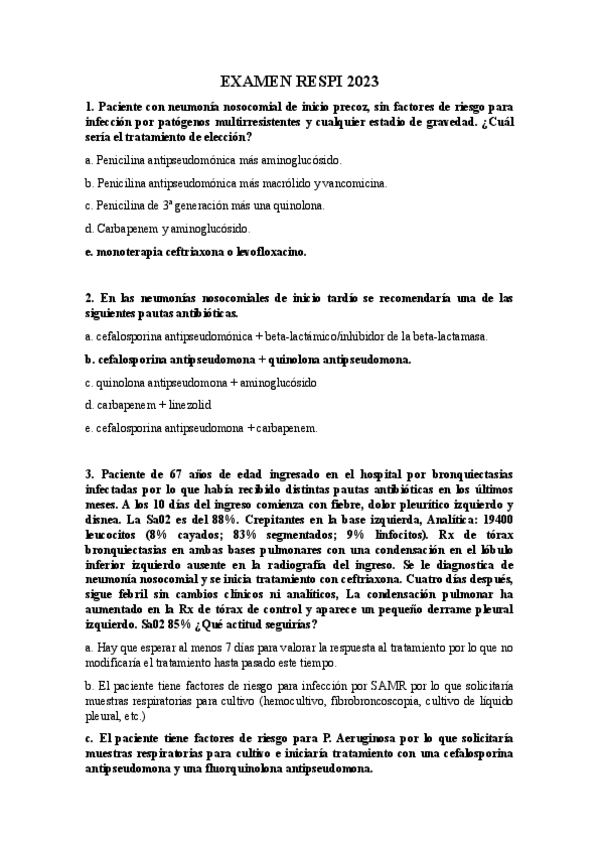 EXAMEN RESPI 2023

1. Paciente con neumonía nosocomial de inicio precoz, sin factores de riesgo para infección por patógenos multirresistentes y cualquier estadio de gravedad. ¿Cuál sería el tratamiento de elección?

a. Penicilina antipseudomónica más aminoglucósido.

b. Penicilina antipseudomónica más macrólido y vancomicina.

c. Penicilina de 3ª generación más una quinolona.

d. Carbapenem y aminoglucósido.

e. monoterapia ceftriaxona o levofloxacino.

2. En las neumonías nosocomiales de inicio tardío se recomendaría una de las siguientes pautas antibióticas.

a. cefalosporina antipseudomónica + beta-lactámico/inhibidor de la beta-lactamasa.

b. cefalosporina antipseudomona + quinolona antipseudomona.

c. quinolona antipseudomona + aminoglucósido

d. carbapenem + linezolid

e. cefalosporina antipseudomona + carbapenem.

3. Paciente de 67 años de edad ingresado en el hospital por bronquiectasias infectadas por lo que había recibido distintas pautas antibióticas en los últimos meses. A los 10 días del ingreso comienza con fiebre, dolor pleurítico izquierdo y disnea. La Sa02 es del 88%. Crepitantes en la base izquierda, Analítica: 19400 leucocitos (8% cayados; 83% segmentados; 9% linfocitos). Rx de tórax bronquiectasias en ambas bases pulmonares con una condensación en el lóbulo inferior izquierdo ausente en la radiografía del ingreso. Se le diagnostica de neumonía nosocomial y se inicia tratamiento con ceftriaxona. Cuatro días después, sigue febril sin cambios clínicos ni analíticos, La condensación pulmonar ha aumentado en la Rx de tórax de control y aparece un pequeño derrame pleural izquierdo. Sa02 85% ¿Qué actitud seguirías?

a. Hay que esperar al menos 7 días para valorar la respuesta al tratamiento por lo que no modificaría el tratamiento hasta pasado este tiempo.

b. El paciente tiene factores de riesgo para infección por SAMR por lo que solicitaría muestras respiratorias para cultivo (hemocultivo, fibrobroncoscopia, cultivo de líquido pleural, etc.)

c. El paciente tiene factores de riesgo para P. Aeruginosa por lo que solicitaría muestras respiratorias para cultivo e iniciaría tratamiento con una cefalosporina antipseudomona y una fluorquinolona antipseudomona.